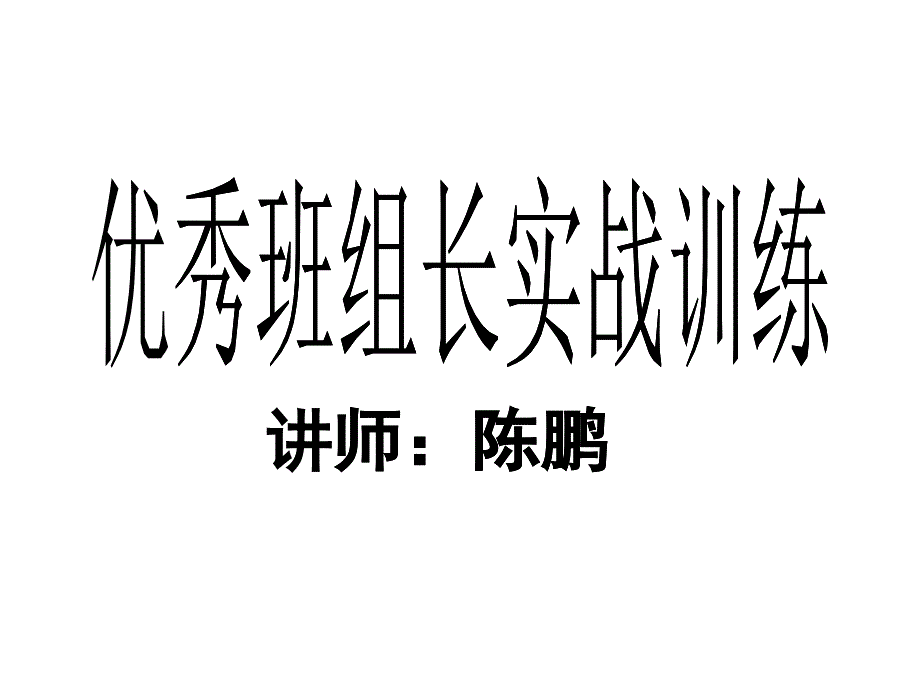 优秀班组长实战训练

讲师：陈鹏